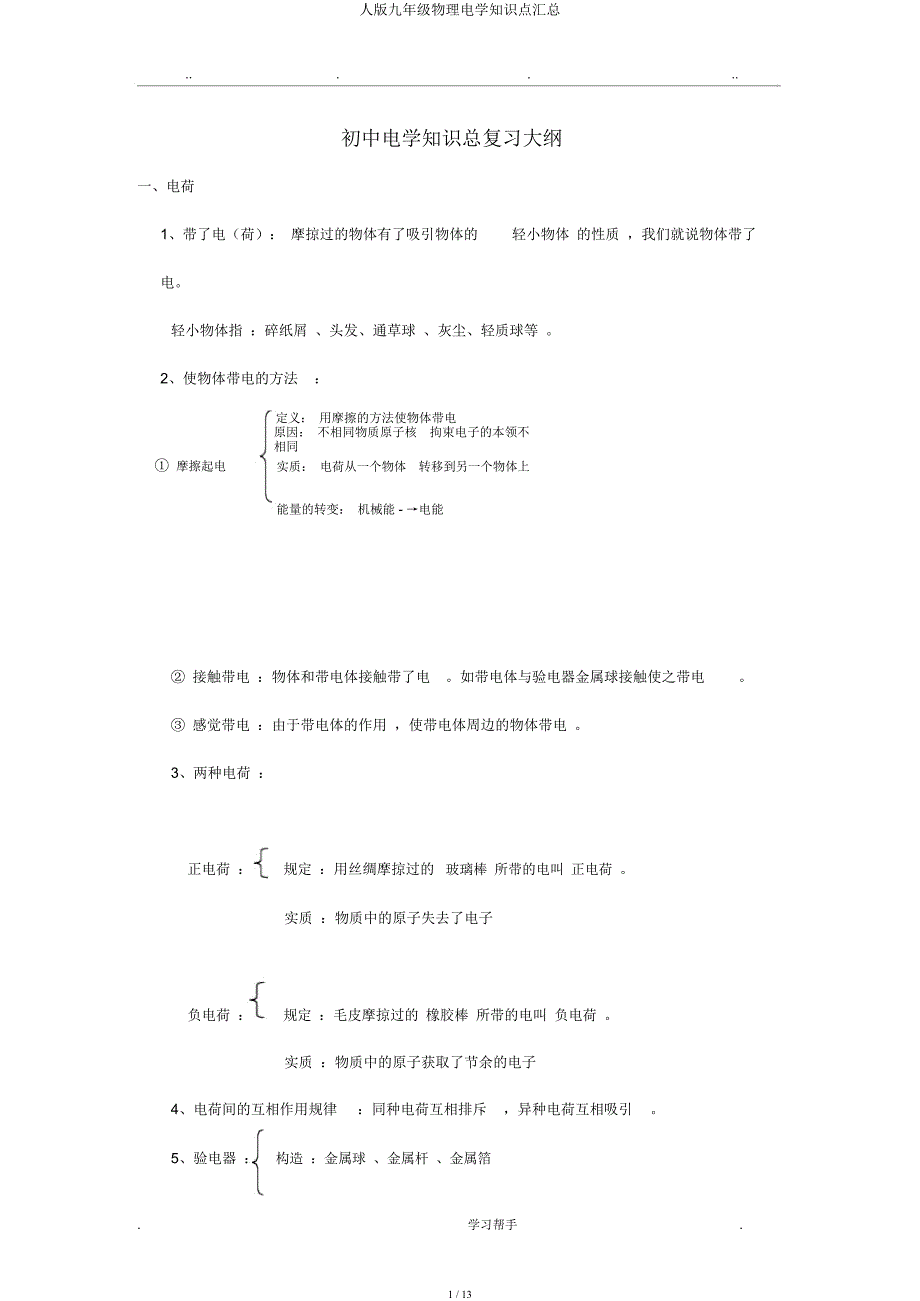 人版九年级物理电学知识点汇总

.. . . ..

初中电学知识总复习大纲

一、电荷

1、带了电（荷）： 摩掠过的物体有了吸引物体的 轻小物体 的性质 ，我们就说物体带了电。

轻小物体指 ：碎纸屑 、头发、通草球 、灰尘、轻质球等 。

2、使物体带电的方法 ：

① 摩擦起电

定义： 用摩擦的方法使物体带电
原因： 不相同物质原子核 拘束电子的本领不相同
实质： 电荷从一个物体 转移到另一个物体上
能量的转变： 机械能 -→电能

② 接触带电 ：物体和带电体接触带了电 。如带电体与验电器金属球接触使之带电 。

③ 感觉带电 ：由于带电体的作用 ，使带电体周边的物体带电 。

3、两种电荷 ：

正电荷 ： 规定 ：用丝绸摩掠过的 玻璃棒 所带的电叫 正电荷 。

实质 ：物质中的原子失去了电子

负电荷 ： 规定 ：毛皮摩掠过的 橡胶棒 所带的电叫 负电荷 。

实质 ：物质中的原子获取了节余的电子

4、电荷间的互相作用规律 ：同种电荷互相排斥 ，异种电荷互相吸引 。

5、验电器 ： 构造 ：金属球 、金属杆 、金属箔

. 学习帮手 .

1 / 13